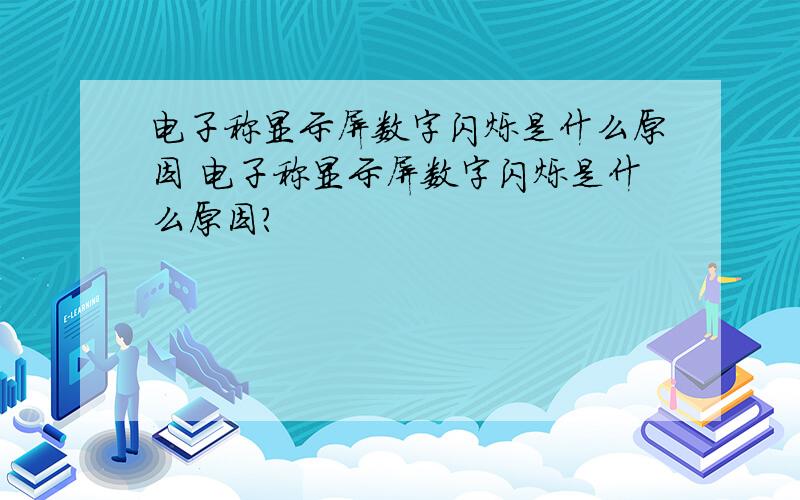 电子称显示屏数字闪烁是什么原因 电子称显示屏数字闪烁是什么原因?

E-LEARNING